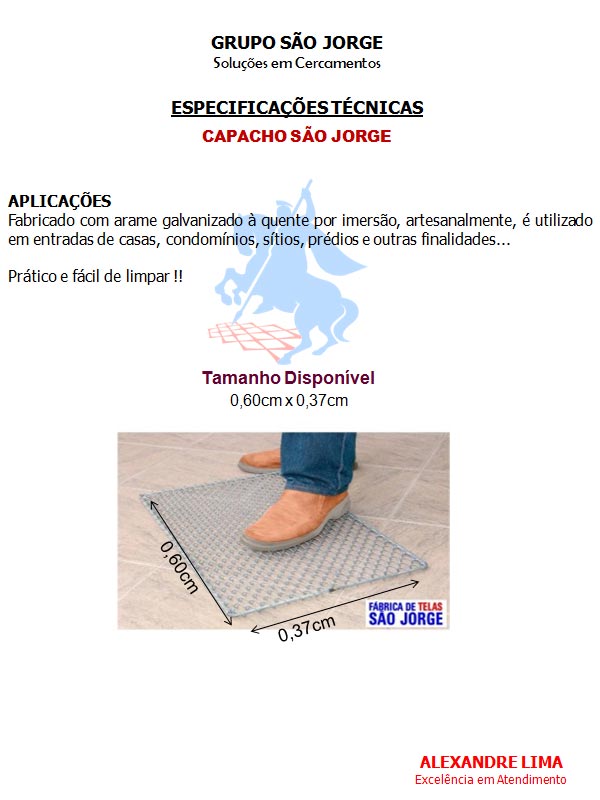 GRUPO SÃO JORGE
Soluções em Cercamentos

ESPECIFICAÇÕES TÉCNICAS
CAPACHO SÃO JORGE

APLICAÇÕES
Fabricado com arame galvanizado à quente por imersão, artesanalmente, é utilizado em entradas de casas, condomínios, sítios, prédios e outras finalidades...

Prático e fácil de limpar !!

Tamanho Disponível
0,60cm x 0,37cm

0,60cm
0,37cm
FÁBRICA DE TELAS
SÃO JORGE

ALEXANDRE LIMA
Excelência em Atendimento